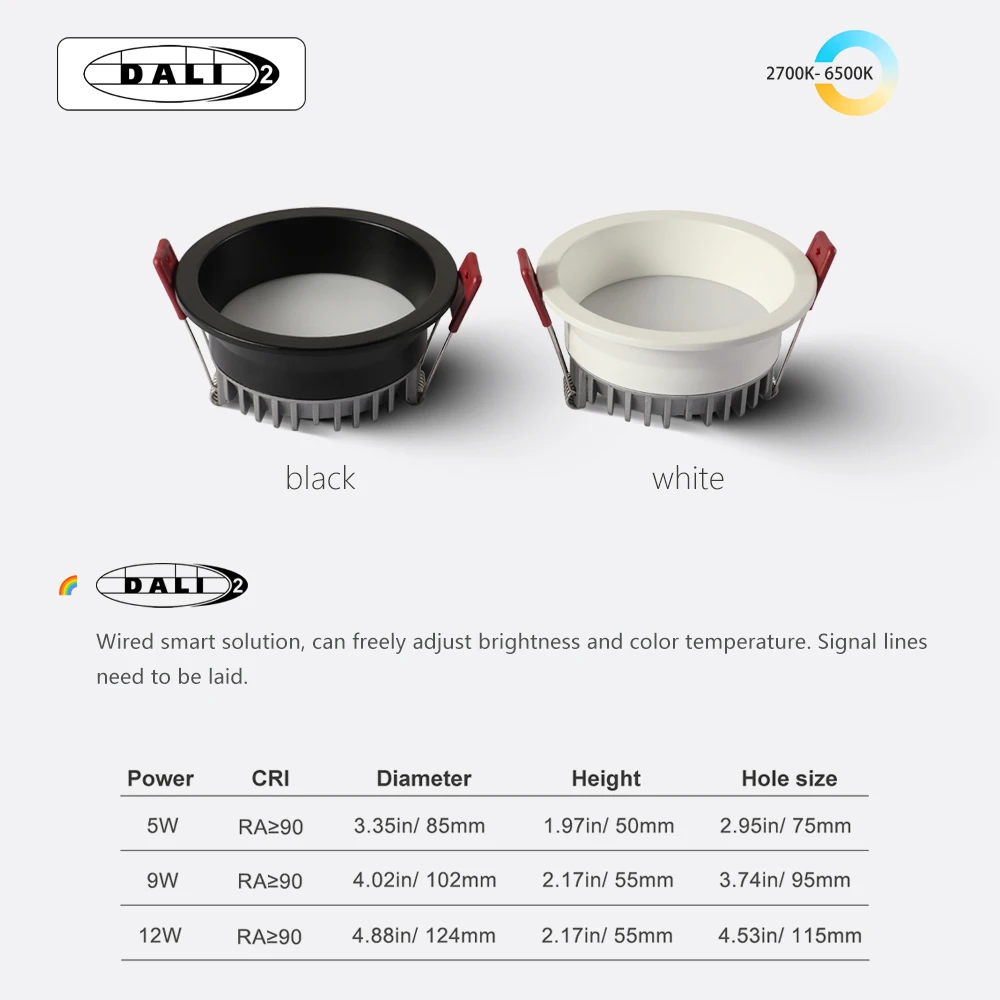 DALI 2

2700K- 6500K

black

white

DALI 2

Wired smart solution, can freely adjust brightness and color temperature. Signal lines need to be laid.

| Power | CRI | Diameter | Height | Hole size |
|---|---|---|---|---|
| 5W | RA≥90 | 3.35in/ 85mm | 1.97in/ 50mm | 2.95in/ 75mm |
| 9W | RA≥90 | 4.02in/ 102mm | 2.17in/ 55mm | 3.74in/ 95mm |
| 12W | RA≥90 | 4.88in/ 124mm | 2.17in/ 55mm | 4.53in/ 115mm |